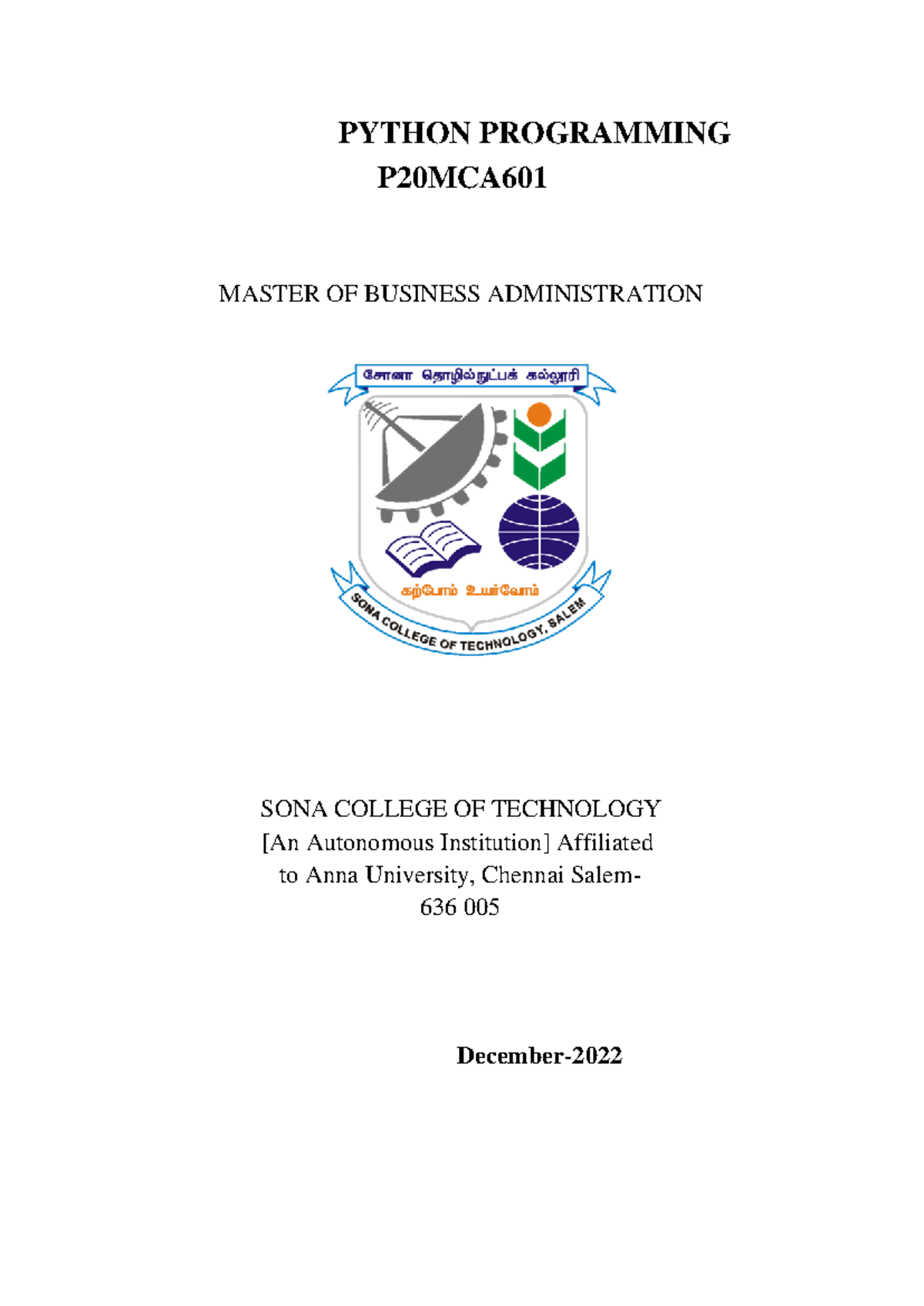 PYTHON PROGRAMMING
P20MCA601

MASTER OF BUSINESS ADMINISTRATION

சோனா தொழில்நுட்பக் கல்லூரி

கற்போம் உயர்வோம்

SONA COLLEGE OF TECHNOLOGY, SALEM

SONA COLLEGE OF TECHNOLOGY
[An Autonomous Institution] Affiliated to Anna University, Chennai Salem-636 005

December-2022